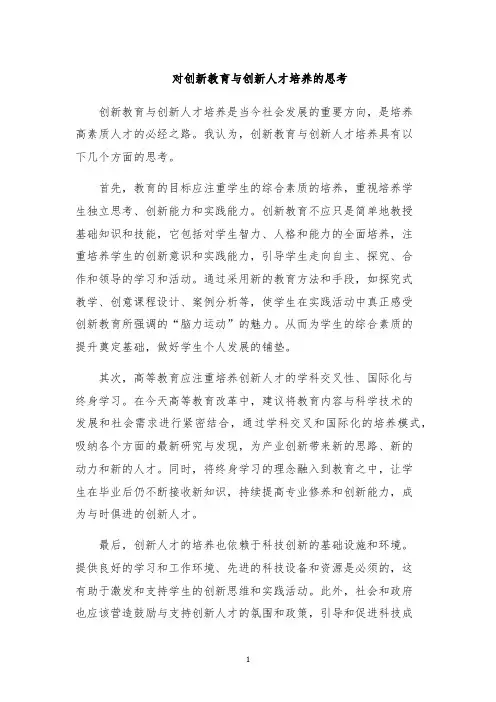 对创新教育与创新人才培养的思考

创新教育与创新人才培养是当今社会发展的重要方向，是培养高素质人才的必经之路。我认为，创新教育与创新人才培养具有以下几个方面的思考。

首先，教育的目标应注重学生的综合素质的培养，重视培养学生独立思考、创新能力和实践能力。创新教育不应只是简单地教授基础知识和技能，它包括对学生智力、人格和能力的全面培养，注重培养学生的创新意识和实践能力，引导学生走向自主、探究、合作和领导的学习和活动。通过采用新的教育方法和手段，如探究式教学、创意课程设计、案例分析等，使学生在实践活动中真正感受创新教育所强调的“脑力运动”的魅力。从而为学生的综合素质的提升奠定基础，做好学生个人发展的铺垫。

其次，高等教育应注重培养创新人才的学科交叉性、国际化与终身学习。在今天高等教育改革中，建议将教育内容与科学技术的发展和社会需求进行紧密结合，通过学科交叉和国际化的培养模式，吸纳各个方面的最新研究与发现，为产业创新带来新的思路、新的动力和新的人才。同时，将终身学习的理念融入到教育之中，让学生在毕业后仍不断接收新知识，持续提高专业修养和创新能力，成为与时俱进的创新人才。

最后，创新人才的培养也依赖于科技创新的基础设施和环境。提供良好的学习和工作环境、先进的科技设备和资源是必须的，这有助于激发和支持学生的创新思维和实践活动。此外，社会和政府也应该营造鼓励与支持创新人才的氛围和政策，引导和促进科技成

1